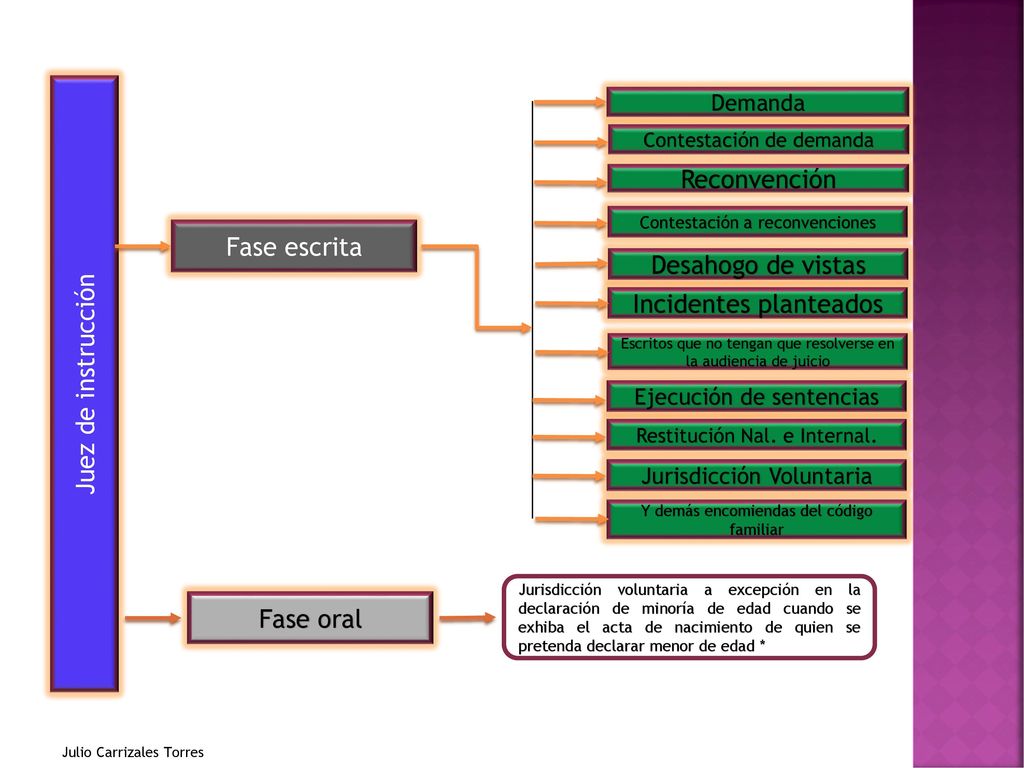 Juez de instrucción

Fase escrita

Demanda

Contestación de demanda

Reconvención

Contestación a reconvenciones

Desahogo de vistas

Incidentes planteados

Escritos que no tengan que resolverse en la audiencia de juicio

Ejecución de sentencias

Restitución Nal. e Internal.

Jurisdicción Voluntaria

Y demás encomiendas del código familiar

Fase oral

Jurisdicción voluntaria a excepción en la declaración de minoría de edad cuando se exhiba el acta de nacimiento de quien se pretenda declarar menor de edad *

Julio Carrizales Torres